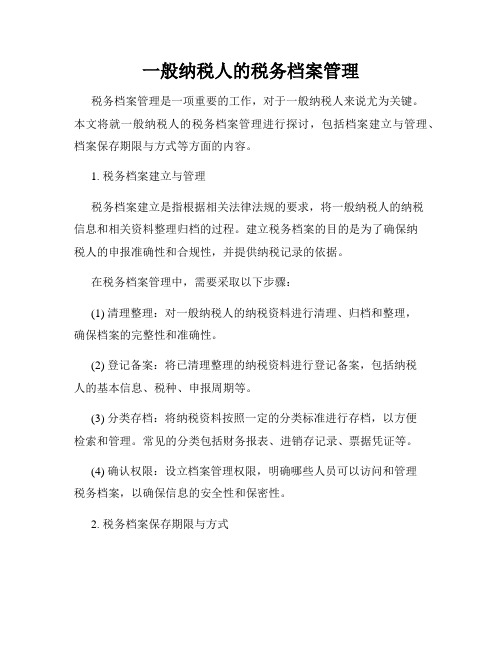 一般纳税人的税务档案管理

税务档案管理是一项重要的工作，对于一般纳税人来说尤为关键。本文将就一般纳税人的税务档案管理进行探讨，包括档案建立与管理、档案保存期限与方式等方面的内容。

1. 税务档案建立与管理

税务档案建立是指根据相关法律法规的要求，将一般纳税人的纳税信息和相关资料整理归档的过程。建立税务档案的目的是为了确保纳税人的申报准确性和合规性，并提供纳税记录的依据。

在税务档案管理中，需要采取以下步骤：

(1) 清理整理：对一般纳税人的纳税资料进行清理、归档和整理，确保档案的完整性和准确性。

(2) 登记备案：将已清理整理的纳税资料进行登记备案，包括纳税人的基本信息、税种、申报周期等。

(3) 分类存档：将纳税资料按照一定的分类标准进行存档，以方便检索和管理。常见的分类包括财务报表、进销存记录、票据凭证等。

(4) 确认权限：设立档案管理权限，明确哪些人员可以访问和管理税务档案，以确保信息的安全性和保密性。

2. 税务档案保存期限与方式